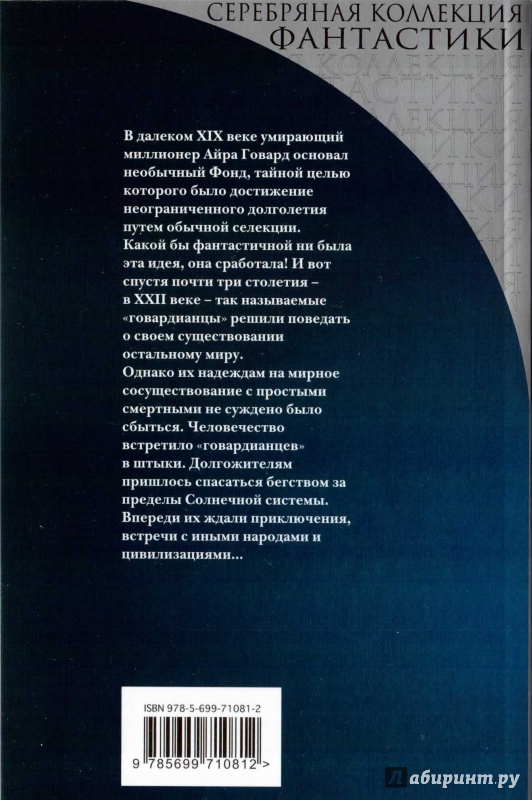 СЕРЕБРЯНАЯ КОЛЛЕКЦИЯ
ФАНТАСТИКИ

В далеком XIX веке умирающий миллионер Айра Говард основал необычный Фонд, тайной целью которого было достижение неограниченного долголетия путем обычной селекции.
Какой бы фантастичной ни была эта идея, она сработала! И вот спустя почти три столетия – в XXII веке – так называемые «говардианцы» решили поведать о своем существовании остальному миру.
Однако их надеждам на мирное сосуществование с простыми смертными не суждено было сбыться. Человечество встретило «говардианцев» в штыки. Долгожителям пришлось спасаться бегством за пределы Солнечной системы.
Впереди их ждали приключения, встречи с иными народами и цивилизациями...

ISBN 978-5-699-71081-2

9 785699 710812 >

Лабиринт.ру